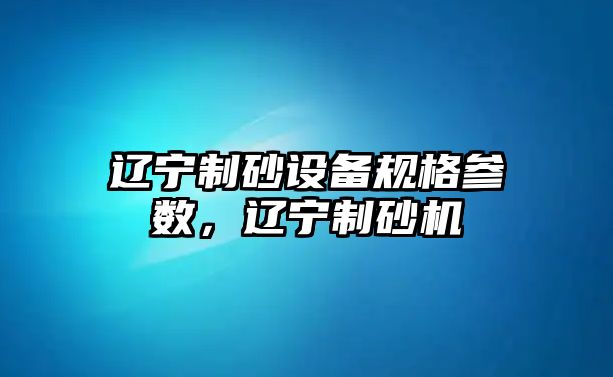 辽宁制砂设备规格参数，辽宁制砂机